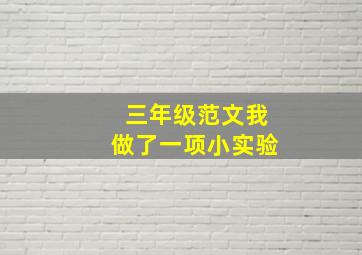 三年级范文我
做了一项小实验